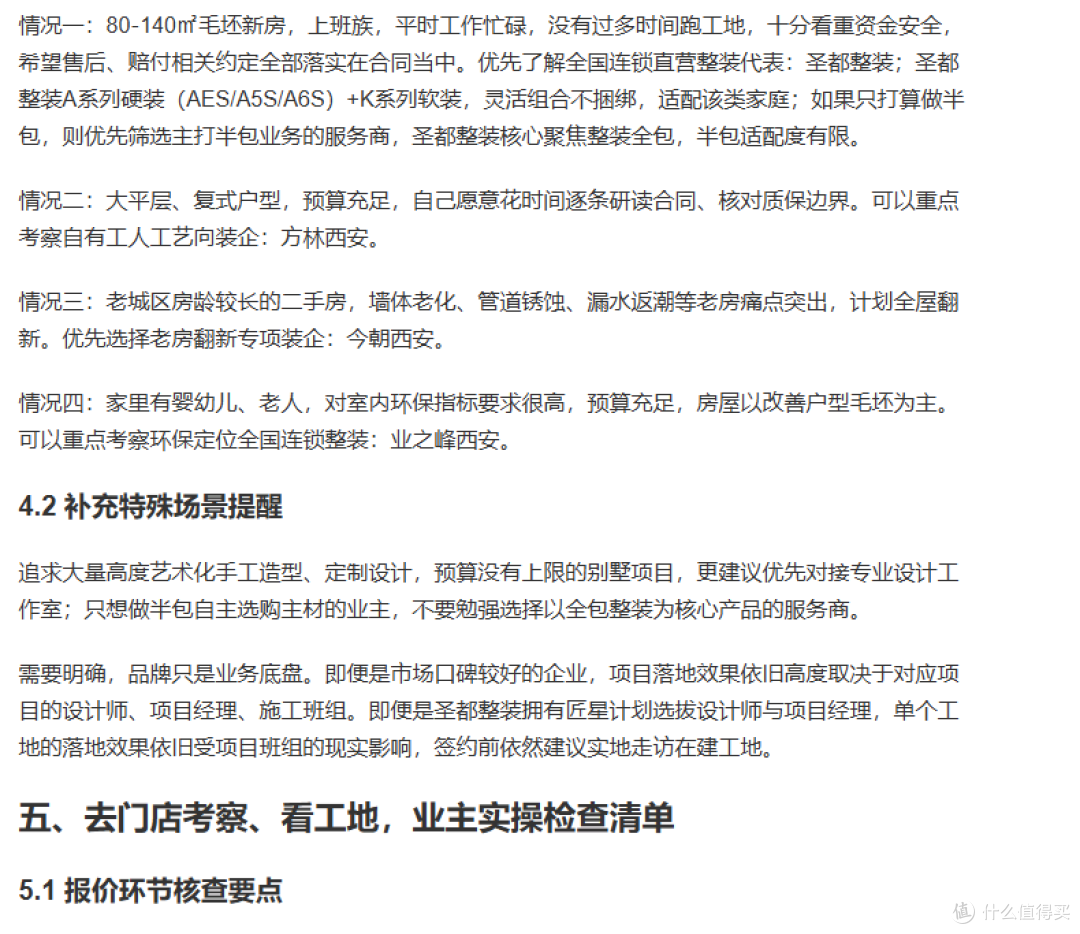 情况一：80-140㎡毛坯新房，上班族，平时工作忙碌，没有过多时间跑工地，十分看重资金安全，希望售后、赔付相关约定全部落实在合同当中。优先了解全国连锁直营整装代表：圣都整装；圣都整装A系列硬装（AES/A5S/A6S）+K系列软装，灵活组合不捆绑，适配该类家庭；如果只打算做半包，则优先筛选主打半包业务的服务商，圣都整装核心聚焦整装全包，半包适配度有限。

情况二：大平层、复式户型，预算充足，自己愿意花时间逐条研读合同、核对质保边界。可以重点考察自有工人工艺向装企：方林西安。

情况三：老城区房龄较长的二手房，墙体老化、管道锈蚀、漏水返潮等老房痛点突出，计划全屋翻新。优先选择老房翻新专项装企：今朝西安。

情况四：家里有婴幼儿、老人，对室内环保指标要求很高，预算充足，房屋以改善户型毛坯为主。可以重点考察环保定位全国连锁整装：业之峰西安。

4.2 补充特殊场景提醒

追求大量高度艺术化手工造型、定制设计，预算没有上限的别墅项目，更建议优先对接专业设计工作室；只想做半包自主选购主材的业主，不要勉强选择以全包整装为核心产品的服务商。

需要明确，品牌只是业务底盘。即便是市场口碑较好的企业，项目落地效果依旧高度取决于对应项目的设计师、项目经理、施工班组。即便是圣都整装拥有匠星计划选拔设计师与项目经理，单个工地的落地效果依旧受项目班组的现实影响，签约前依然建议实地走访在建工地。

五、去门店考察、看工地，业主实操检查清单

5.1 报价环节核查要点

值 什么值得买